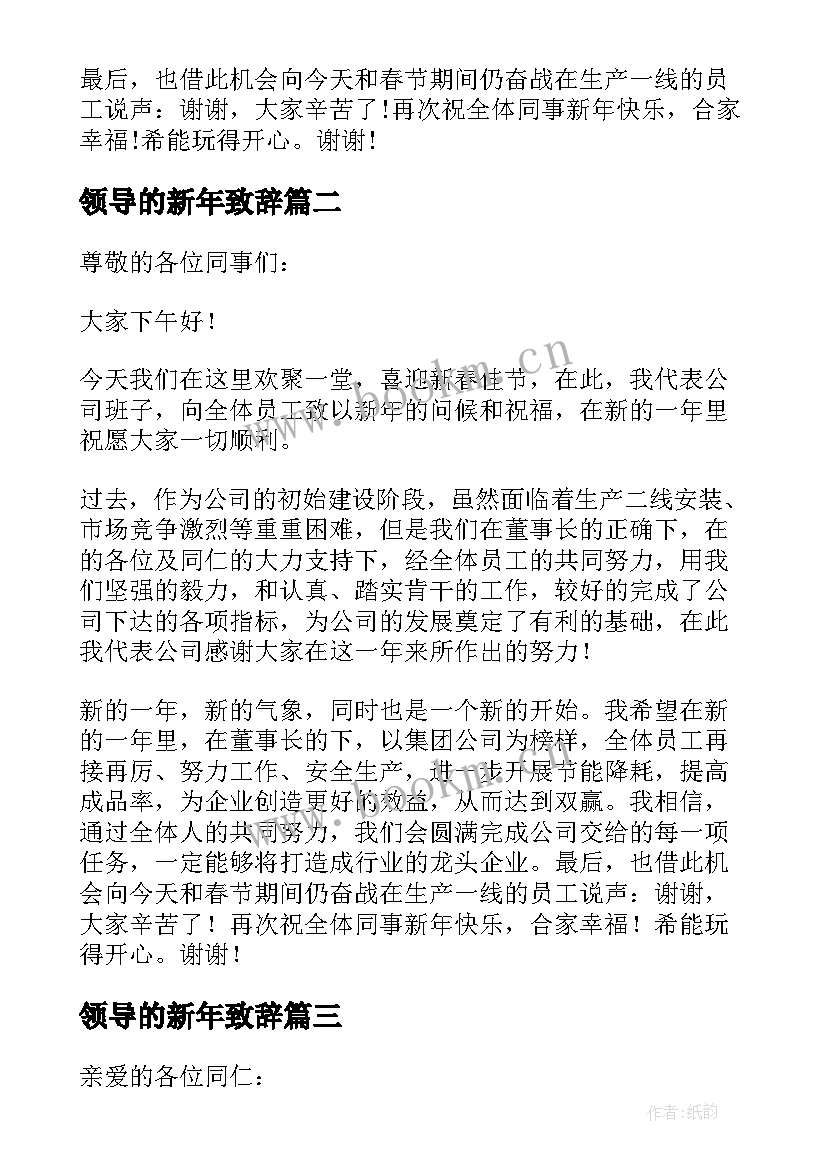 最后，也借此机会向今天和春节期间仍奋战在生产一线的员工说声：谢谢，大家辛苦了！再次祝全体同事新年快乐，合家幸福！希能玩得开心。谢谢！

领导的新年致辞篇二

尊敬的各位同事们：

大家下午好！

今天我们在这里欢聚一堂，喜迎新春佳节，在此，我代表公司班子，向全体员工致以新年的问候和祝福，在新的一年里祝愿大家一切顺利。

过去，作为公司的初始建设阶段，虽然面临着生产二线安装、市场竞争激烈等重重困难，但是我们在董事长的正确下，在的各位及同仁的大力支持下，经全体员工的共同努力，用我们坚强的毅力，和认真、踏实肯干的工作，较好的完成了公司下达的各项指标，为公司的发展奠定了有利的基础，在此我代表公司感谢大家在这一年来所作出的努力！

新的一年，新的气象，同时也是一个新的开始。我希望在新的一年里，在董事长的下，以集团公司为榜样，全体员工再接再厉、努力工作、安全生产，进一步开展节能降耗，提高成品率，为企业创造更好的效益，从而达到双赢。我相信，通过全体人的共同努力，我们会圆满完成公司交给的每一项任务，一定能够将打造成行业的龙头企业。最后，也借此机会向今天和春节期间仍奋战在生产一线的员工说声：谢谢，大家辛苦了！再次祝全体同事新年快乐，合家幸福！希能玩得开心。谢谢！

领导的新年致辞篇三

亲爱的各位同仁：

www.bookm.cn

作者:纸韵